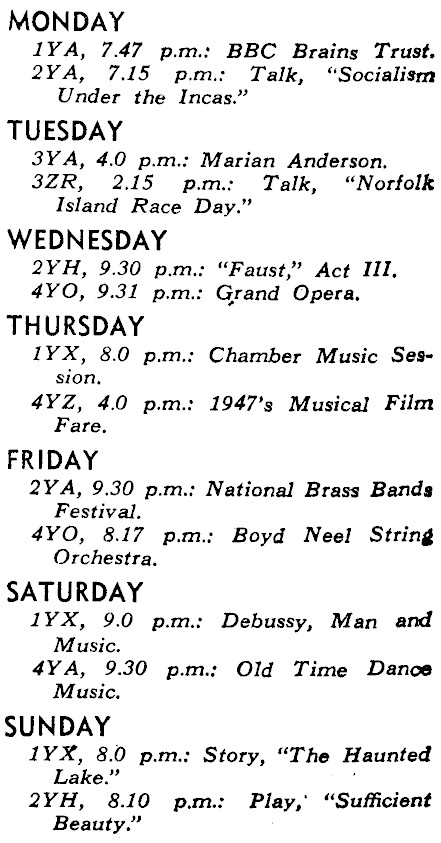 MONDAY

1YA, 7.47 p.m.: BBC Brains Trust.
2YA, 7.15 p.m.: Talk, "Socialism Under the Incas."

TUESDAY

3YA, 4.0 p.m.: Marian Anderson.
3ZR, 2.15 p.m.: Talk, "Norfolk Island Race Day."

WEDNESDAY

2YH, 9.30 p.m.: "Faust," Act III.
4YO, 9.31 p.m.: Grand Opera.

THURSDAY

1YX, 8.0 p.m.: Chamber Music Session.
4YZ, 4.0 p.m.: 1947's Musical Film Fare.

FRIDAY

2YA, 9.30 p.m.: National Brass Bands Festival.
4YO, 8.17 p.m.: Boyd Neel String Orchestra.

SATURDAY

1YX, 9.0 p.m.: Debussy, Man and Music.
4YA, 9.30 p.m.: Old Time Dance Music.

SUNDAY

1YX, 8.0 p.m.: Story, "The Haunted Lake."
2YH, 8.10 p.m.: Play, "Sufficient Beauty."